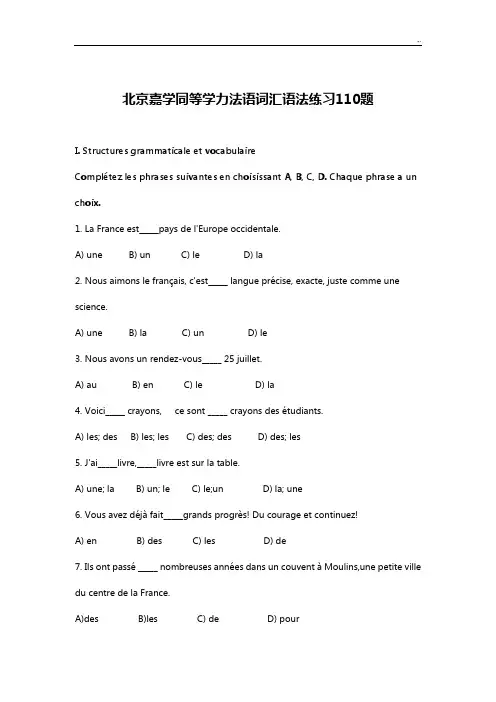 ..

北京嘉学同等学力法语词汇语法练习110题

I. Structures grammaticale et vocabulaire

Complétez les phrases suivantes en choisissant A, B, C, D. Chaque phrase a un choix.

1. La France est____pays de l'Europe occidentale.

A) une B) un C) le D) la

2. Nous aimons le français, c'est____ langue précise, exacte, juste comme une science.

A) une B) la C) un D) le

3. Nous avons un rendez-vous____ 25 juillet.

A) au B) en C) le D) la

4. Voici____ crayons, ce sont ____ crayons des étudiants.

A) les; des B) les; les C) des; des D) des; les

5. J'ai____livre,____livre est sur la table.

A) une; la B) un; le C) le;un D) la; une

6. Vous avez déjà fait____grands progrès! Du courage et continuez!

A) en B) des C) les D) de

7. Ils ont passé ____ nombreuses années dans un couvent à Moulins,une petite ville du centre de la France.

A)des B)les C) de D) pour